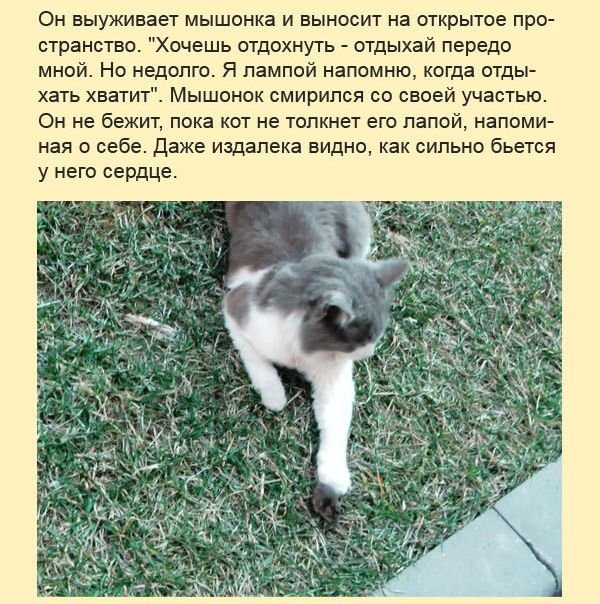 Он выуживает мышонка и выносит на открытое пространство. "Хочешь отдохнуть - отдыхай передо мной. Но недолго. Я лампой напомню, когда отдыхать хватит". Мышонок смирился со своей участью. Он не бежит, пока кот не толкнет его лапой, напоминая о себе. Даже издалека видно, как сильно бьется у него сердце.